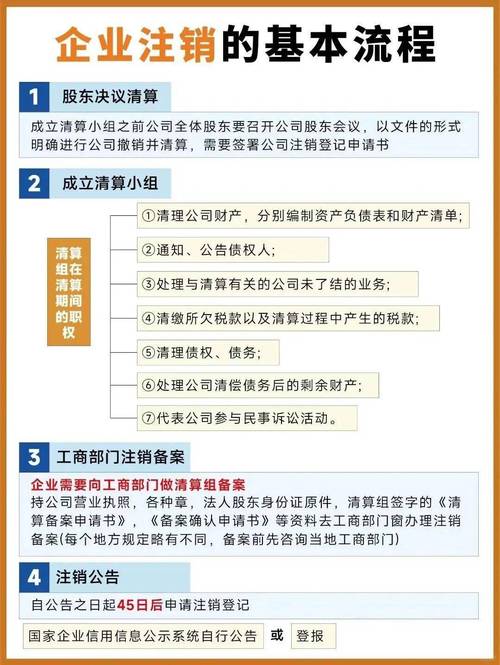 企业注销的基本流程

1 股东决议清算

成立清算小组之前公司全体股东要召开公司股东会议，以文件的形式明确进行公司撤销并清算，需要签署公司注销登记申请书

2 成立清算小组

清算组在清算期间的职权

①清理公司财产，分别编制资产负债表和财产清单；

②通知、公告债权人；

③处理与清算有关的公司未了结的业务；

④清缴所欠税款以及清算过程中产生的税款；

⑤清理债权、债务；

⑥处理公司清偿债务后的剩余财产；

⑦代表公司参与民事诉讼活动。

3 工商部门注销备案

企业需要向工商部门做清算组备案

持公司营业执照，各种章，法人股东身份证原件，清算组签字的《清算备案申请书》，《备案确认申请书》等资料去工商部门窗办理注销备案(每个地方规定略有不同，备案前先咨询当地工商部门)

4 注销公告

自公告之日起45日后申请注销登记

国家企业信用信息公示系统自行公告 或 登报